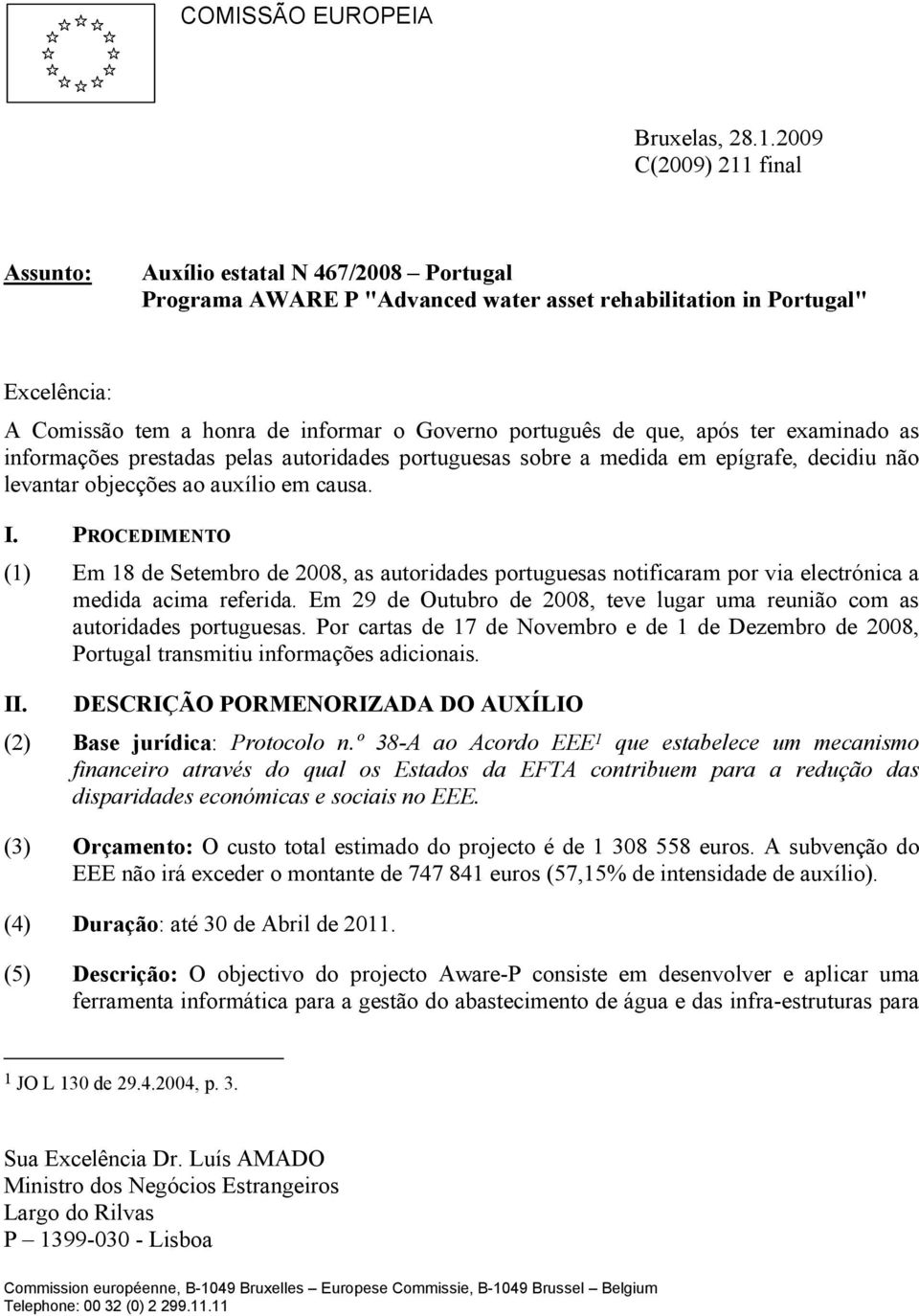 COMISSÃO EUROPEIA

Bruxelas, 28.1.2009
C(2009) 211 final

Assunto: Auxílio estatal N 467/2008 – Portugal
Programa AWARE P "Advanced water asset rehabilitation in Portugal"

Excelência:

A Comissão tem a honra de informar o Governo português de que, após ter examinado as informações prestadas pelas autoridades portuguesas sobre a medida em epígrafe, decidiu não levantar objecções ao auxílio em causa.

I. PROCEDIMENTO

(1) Em 18 de Setembro de 2008, as autoridades portuguesas notificaram por via electrónica a medida acima referida. Em 29 de Outubro de 2008, teve lugar uma reunião com as autoridades portuguesas. Por cartas de 17 de Novembro e de 1 de Dezembro de 2008, Portugal transmitiu informações adicionais.

II. DESCRIÇÃO PORMENORIZADA DO AUXÍLIO

(2) Base jurídica: Protocolo n.º 38-A ao Acordo EEE$^1$ que estabelece um mecanismo financeiro através do qual os Estados da EFTA contribuem para a redução das disparidades económicas e sociais no EEE.

(3) Orçamento: O custo total estimado do projecto é de 1 308 558 euros. A subvenção do EEE não irá exceder o montante de 747 841 euros (57,15% de intensidade de auxílio).

(4) Duração: até 30 de Abril de 2011.

(5) Descrição: O objectivo do projecto Aware-P consiste em desenvolver e aplicar uma ferramenta informática para a gestão do abastecimento de água e das infra-estruturas para

$^1$ JO L 130 de 29.4.2004, p. 3.

Sua Excelência Dr. Luís AMADO
Ministro dos Negócios Estrangeiros
Largo do Rilvas
P – 1399-030 - Lisboa

Commission européenne, B-1049 Bruxelles – Europese Commissie, B-1049 Brussel – Belgium
Telephone: 00 32 (0) 2 299.11.11